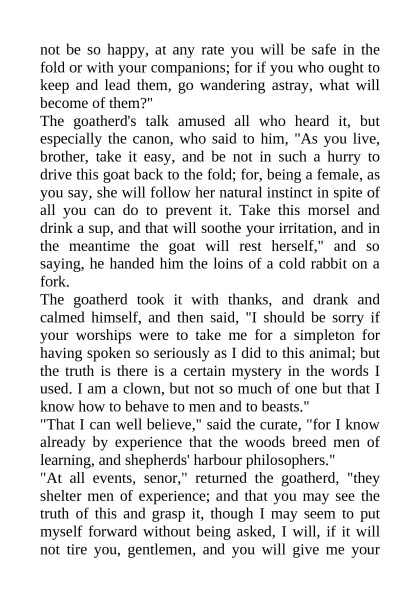 not be so happy, at any rate you will be safe in the fold or with your companions; for if you who ought to keep and lead them, go wandering astray, what will become of them?"
The goatherd's talk amused all who heard it, but especially the canon, who said to him, "As you live, brother, take it easy, and be not in such a hurry to drive this goat back to the fold; for, being a female, as you say, she will follow her natural instinct in spite of all you can do to prevent it. Take this morsel and drink a sup, and that will soothe your irritation, and in the meantime the goat will rest herself," and so saying, he handed him the loins of a cold rabbit on a fork.
The goatherd took it with thanks, and drank and calmed himself, and then said, "I should be sorry if your worships were to take me for a simpleton for having spoken so seriously as I did to this animal; but the truth is there is a certain mystery in the words I used. I am a clown, but not so much of one but that I know how to behave to men and to beasts."
"That I can well believe," said the curate, "for I know already by experience that the woods breed men of learning, and shepherds' harbour philosophers."
"At all events, senor," returned the goatherd, "they shelter men of experience; and that you may see the truth of this and grasp it, though I may seem to put myself forward without being asked, I will, if it will not tire you, gentlemen, and you will give me your